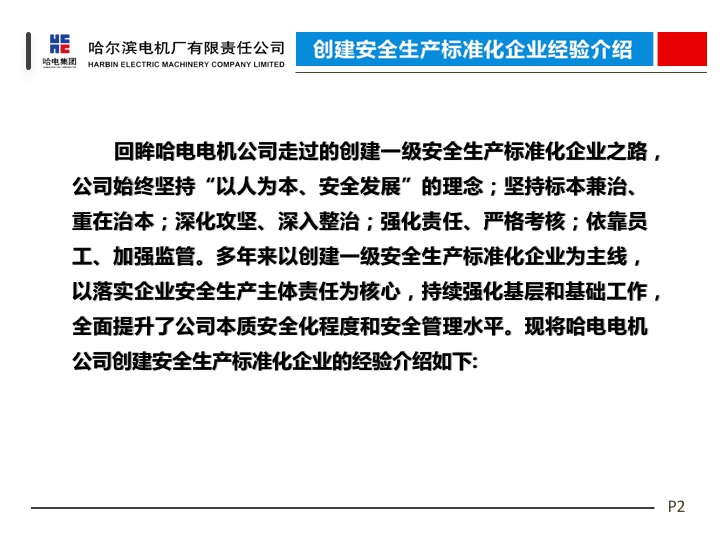 哈电集团

哈尔滨电机厂有限责任公司
HARBIN ELECTRIC MACHINERY COMPANY LIMITED

创建安全生产标准化企业经验介绍

回眸哈电电机公司走过的创建一级安全生产标准化企业之路，公司始终坚持“以人为本、安全发展”的理念；坚持标本兼治、重在治本；深化攻坚、深入整治；强化责任、严格考核；依靠员工、加强监管。多年来以创建一级安全生产标准化企业为主线，以落实企业安全生产主体责任为核心，持续强化基层和基础工作，全面提升了公司本质安全化程度和安全管理水平。现将哈电电机公司创建安全生产标准化企业的经验介绍如下:

P2